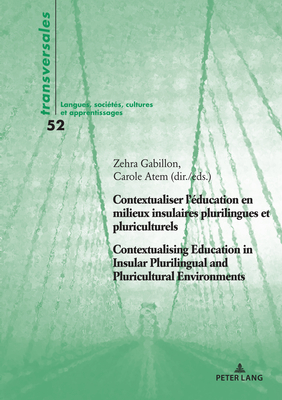 transversales

Langues, sociétés, cultures et apprentissages

52

Zehra Gabillon, Carole Atem (dir./eds.)

Contextualiser l'éducation en milieux insulaires plurilingues et pluriculturels

Contextualising Education in Insular Plurilingual and Pluricultural Environments

PETER LANG